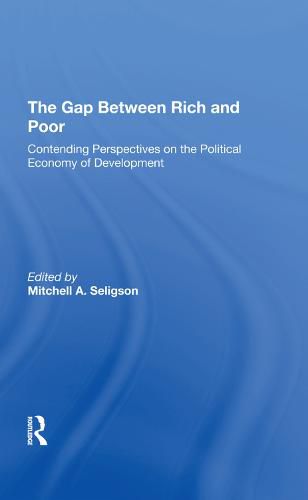 The Gap Between Rich and Poor

Contending Perspectives on the Political Economy of Development

Edited by
Mitchell A. Seligson

ROUTLEDGE